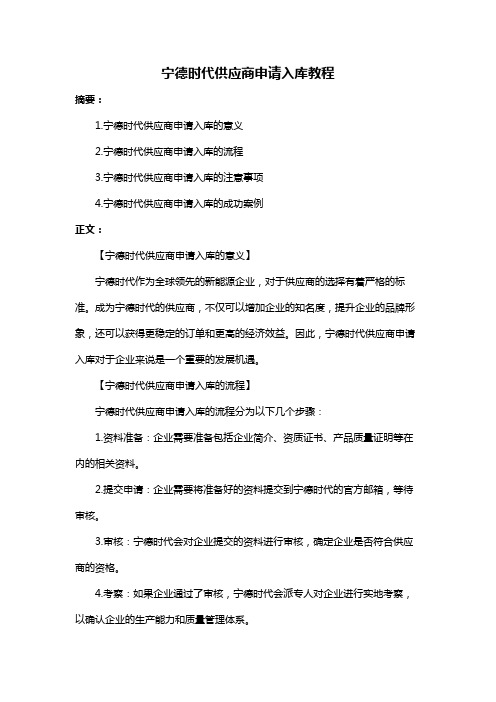 宁德时代供应商申请入库教程

摘要：

1.宁德时代供应商申请入库的意义

2.宁德时代供应商申请入库的流程

3.宁德时代供应商申请入库的注意事项

4.宁德时代供应商申请入库的成功案例

正文：

【宁德时代供应商申请入库的意义】

宁德时代作为全球领先的新能源企业，对于供应商的选择有着严格的标准。成为宁德时代的供应商，不仅可以增加企业的知名度，提升企业的品牌形象，还可以获得更稳定的订单和更高的经济效益。因此，宁德时代供应商申请入库对于企业来说是一个重要的发展机遇。

【宁德时代供应商申请入库的流程】

宁德时代供应商申请入库的流程分为以下几个步骤：

1.资料准备：企业需要准备包括企业简介、资质证书、产品质量证明等在内的相关资料。

2.提交申请：企业需要将准备好的资料提交到宁德时代的官方邮箱，等待审核。

3.审核：宁德时代会对企业提交的资料进行审核，确定企业是否符合供应商的资格。

4.考察：如果企业通过了审核，宁德时代会派专人对企业进行实地考察，以确认企业的生产能力和质量管理体系。